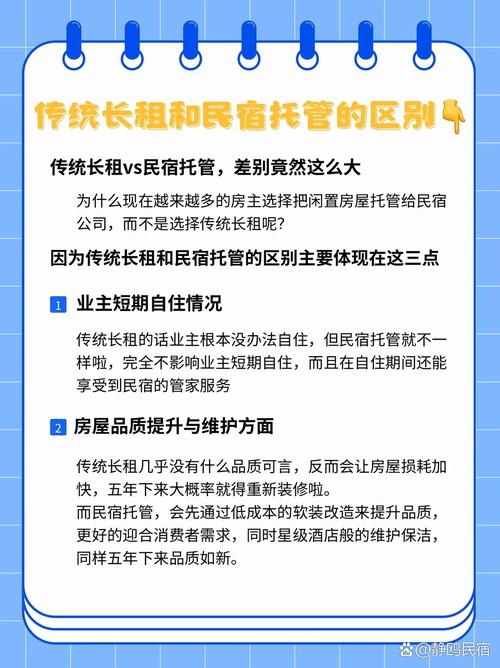 传统长租和民宿托管的区别👇

传统长租vs民宿托管，差别竟然这么大

为什么现在越来越多的房主选择把闲置房屋托管给民宿公司，而不是选择传统长租呢？

因为传统长租和民宿托管的区别主要体现在这三点

1 业主短期自住情况

传统长租的话业主根本没办法自住，但民宿托管就不一样啦，完全不影响业主短期自住，而且在自住期间还能享受到民宿的管家服务

2 房屋品质提升与维护方面

传统长租几乎没有什么品质可言，反而会让房屋损耗加快，五年下来大概率就得重新装修啦。
而民宿托管，会先通过低成本的软装改造来提升品质，更好的迎合消费者需求，同时星级酒店般的维护保洁，同样五年下来品质如新。

@静鸥民宿